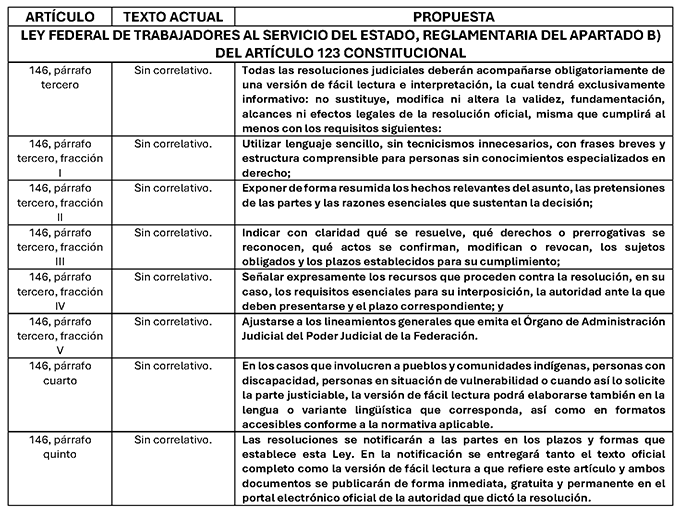 | ARTÍCULO | TEXTO ACTUAL | PROPUESTA |
|---|---|---|
| LEY FEDERAL DE TRABAJADORES AL SERVICIO DEL ESTADO, REGLAMENTARIA DEL APARTADO B) DEL ARTÍCULO 123 CONSTITUCIONAL | | |
| 146, párrafo tercero | Sin correlativo. | Todas las resoluciones judiciales deberán acompañarse obligatoriamente de una versión de fácil lectura e interpretación, la cual tendrá exclusivamente informativo: no sustituye, modifica ni altera la validez, fundamentación, alcances ni efectos legales de la resolución oficial, misma que cumplirá al menos con los requisitos siguientes: |
| 146, párrafo tercero, fracción I | Sin correlativo. | Utilizar lenguaje sencillo, sin tecnicismos innecesarios, con frases breves y estructura comprensible para personas sin conocimientos especializados en derecho; |
| 146, párrafo tercero, fracción II | Sin correlativo. | Exponer de forma resumida los hechos relevantes del asunto, las pretensiones de las partes y las razones esenciales que sustentan la decisión; |
| 146, párrafo tercero, fracción III | Sin correlativo. | Indicar con claridad qué se resuelve, qué derechos o prerrogativas se reconocen, qué actos se confirman, modifican o revocan, los sujetos obligados y los plazos establecidos para su cumplimiento; |
| 146, párrafo tercero, fracción IV | Sin correlativo. | Señalar expresamente los recursos que proceden contra la resolución, en su caso, los requisitos esenciales para su interposición, la autoridad ante la que deben presentarse y el plazo correspondiente; y |
| 146, párrafo tercero, fracción V | Sin correlativo. | Ajustarse a los lineamientos generales que emita el Órgano de Administración Judicial del Poder Judicial de la Federación. |
| 146, párrafo cuarto | Sin correlativo. | En los casos que involucren a pueblos y comunidades indígenas, personas con discapacidad, personas en situación de vulnerabilidad o cuando así lo solicite la parte justiciable, la versión de fácil lectura podrá elaborarse también en la lengua o variante lingüística que corresponda, así como en formatos accesibles conforme a la normativa aplicable. |
| 146, párrafo quinto | Sin correlativo. | Las resoluciones se notificarán a las partes en los plazos y formas que establece esta Ley. En la notificación se entregará tanto el texto oficial completo como la versión de fácil lectura a que refiere este artículo y ambos documentos se publicarán de forma inmediata, gratuita y permanente en el portal electrónico oficial de la autoridad que dictó la resolución. |